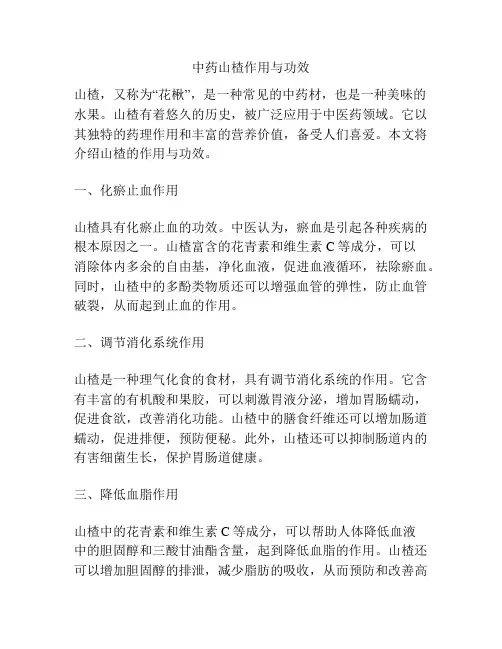 中药山楂作用与功效

山楂，又称为“花楸”，是一种常见的中药材，也是一种美味的水果。山楂有着悠久的历史，被广泛应用于中医药领域。它以其独特的药理作用和丰富的营养价值，备受人们喜爱。本文将介绍山楂的作用与功效。

一、化瘀止血作用

山楂具有化瘀止血的功效。中医认为，瘀血是引起各种疾病的根本原因之一。山楂富含的花青素和维生素 C 等成分，可以消除体内多余的自由基，净化血液，促进血液循环，祛除瘀血。同时，山楂中的多酚类物质还可以增强血管的弹性，防止血管破裂，从而起到止血的作用。

二、调节消化系统作用

山楂是一种理气化食的食材，具有调节消化系统的作用。它含有丰富的有机酸和果胶，可以刺激胃液分泌，增加胃肠蠕动，促进食欲，改善消化功能。山楂中的膳食纤维还可以增加肠道蠕动，促进排便，预防便秘。此外，山楂还可以抑制肠道内的有害细菌生长，保护胃肠道健康。

三、降低血脂作用

山楂中的花青素和维生素 C 等成分，可以帮助人体降低血液中的胆固醇和三酸甘油酯含量，起到降低血脂的作用。山楂还可以增加胆固醇的排泄，减少脂肪的吸收，从而预防和改善高